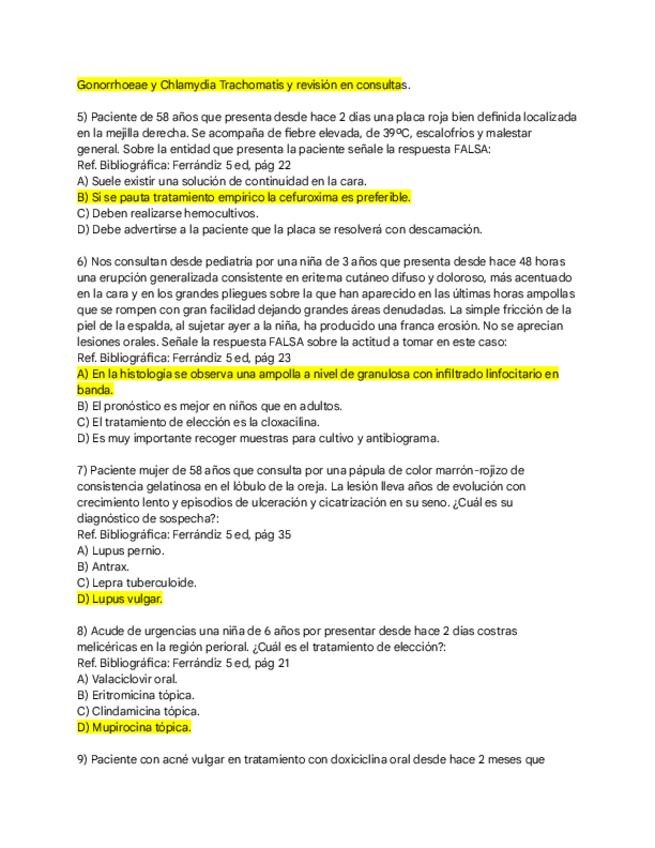 Gonorrhoeae y Chlamydia Trachomatis y revisión en consultas.

5) Paciente de 58 años que presenta desde hace 2 días una placa roja bien definida localizada en la mejilla derecha. Se acompaña de fiebre elevada, de 39ºC, escalofríos y malestar general. Sobre la entidad que presenta la paciente señale la respuesta FALSA:
Ref. Bibliográfica: Ferrándiz 5 ed, pág 22
A) Suele existir una solución de continuidad en la cara.
B) Si se pauta tratamiento empírico la cefuroxima es preferible.
C) Deben realizarse hemocultivos.
D) Debe advertirse a la paciente que la placa se resolverá con descamación.

6) Nos consultan desde pediatría por una niña de 3 años que presenta desde hace 48 horas una erupción generalizada consistente en eritema cutáneo difuso y doloroso, más acentuado en la cara y en los grandes pliegues sobre la que han aparecido en las últimas horas ampollas que se rompen con gran facilidad dejando grandes áreas denudadas. La simple fricción de la piel de la espalda, al sujetar ayer a la niña, ha producido una franca erosión. No se aprecian lesiones orales. Señale la respuesta FALSA sobre la actitud a tomar en este caso:
Ref. Bibliográfica: Ferrándiz 5 ed, pág 23
A) En la histología se observa una ampolla a nivel de granulosa con infiltrado linfocitario en banda.
B) El pronóstico es mejor en niños que en adultos.
C) El tratamiento de elección es la cloxacilina.
D) Es muy importante recoger muestras para cultivo y antibiograma.

7) Paciente mujer de 58 años que consulta por una pápula de color marrón-rojizo de consistencia gelatinosa en el lóbulo de la oreja. La lesión lleva años de evolución con crecimiento lento y episodios de ulceración y cicatrización en su seno. ¿Cuál es su diagnóstico de sospecha?:
Ref. Bibliográfica: Ferrándiz 5 ed, pág 35
A) Lupus pernio.
B) Antrax.
C) Lepra tuberculoide.
D) Lupus vulgar.

8) Acude de urgencias una niña de 6 años por presentar desde hace 2 días costras melicéricas en la región perioral. ¿Cuál es el tratamiento de elección?:
Ref. Bibliográfica: Ferrándiz 5 ed, pág 21
A) Valaciclovir oral.
B) Eritromicina tópica.
C) Clindamicina tópica.
D) Mupirocina tópica.

9) Paciente con acné vulgar en tratamiento con doxiciclina oral desde hace 2 meses que